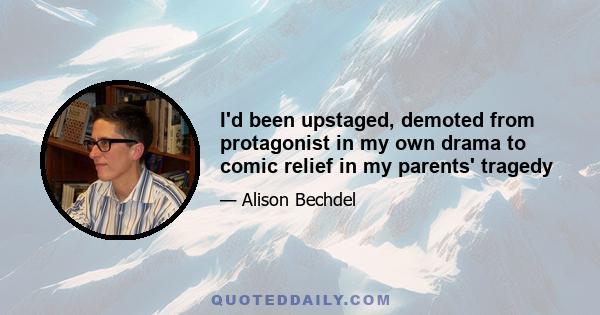 I'd been upstaged, demoted from protagonist in my own drama to comic relief in my parents' tragedy

— Alison Bechdel

QUOTEDDAILY.COM